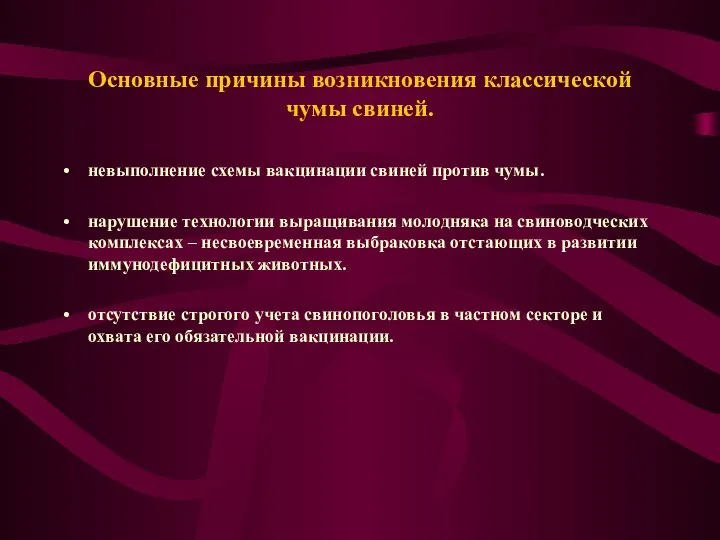 Основные причины возникновения классической чумы свиней.

• невыполнение схемы вакцинации свиней против чумы.

• нарушение технологии выращивания молодняка на свиноводческих комплексах – несвоевременная выбраковка отстающих в развитии иммунодефицитных животных.

• отсутствие строгого учета свинопоголовья в частном секторе и охвата его обязательной вакцинации.